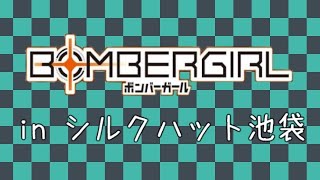 BOMBERGIRL
ボンバーガール

in シルクハット池袋